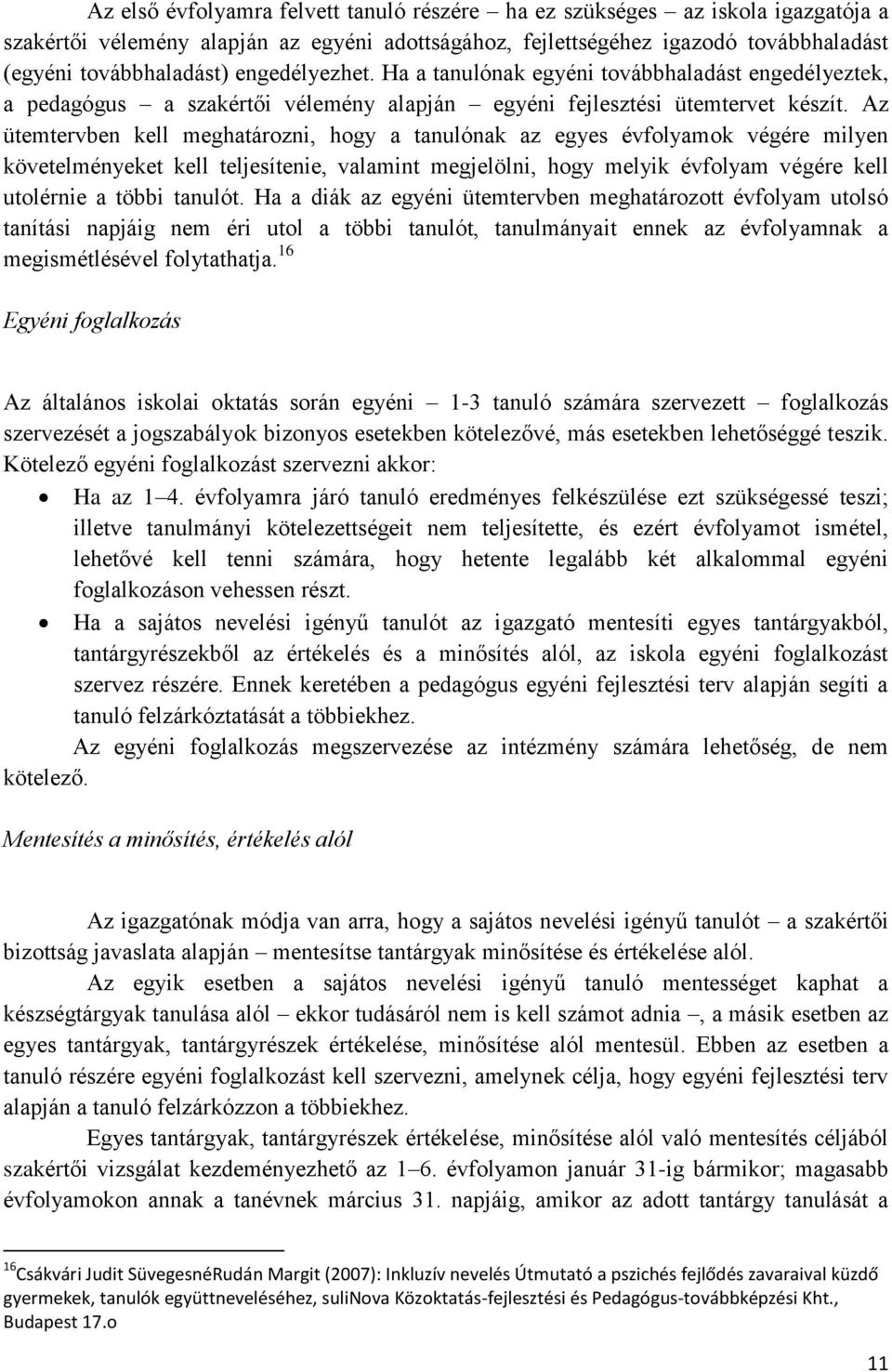 Az első évfolyamra felvett tanuló részére – ha ez szükséges – az iskola igazgatója a szakértői vélemény alapján az egyéni adottságához, fejlettségéhez igazodó továbbhaladást (egyéni továbbhaladást) engedélyezhet. Ha a tanulónak egyéni továbbhaladást engedélyeztek, a pedagógus – a szakértői vélemény alapján – egyéni fejlesztési ütemtervet készít. Az ütemtervben kell meghatározni, hogy a tanulónak az egyes évfolyamok végére milyen követelményeket kell teljesítenie, valamint megjelölni, hogy melyik évfolyam végére kell utolérnie a többi tanulót. Ha a diák az egyéni ütemtervben meghatározott évfolyam utolsó tanítási napjáig nem éri utol a többi tanulót, tanulmányait ennek az évfolyamnak a megismétlésével folytathatja.$^{16}$

Egyéni foglalkozás

Az általános iskolai oktatás során egyéni – 1-3 tanuló számára szervezett – foglalkozás szervezését a jogszabályok bizonyos esetekben kötelezővé, más esetekben lehetőséggé teszik. Kötelező egyéni foglalkozást szervezni akkor:

• Ha az 1–4. évfolyamra járó tanuló eredményes felkészülése ezt szükségessé teszi; illetve tanulmányi kötelezettségeit nem teljesítette, és ezért évfolyamot ismétel, lehetővé kell tenni számára, hogy hetente legalább két alkalommal egyéni foglalkozáson vehessen részt.

• Ha a sajátos nevelési igényű tanulót az igazgató mentesíti egyes tantárgyakból, tantárgyrészekből az értékelés és a minősítés alól, az iskola egyéni foglalkozást szervez részére. Ennek keretében a pedagógus egyéni fejlesztési terv alapján segíti a tanuló felzárkóztatását a többiekhez.

Az egyéni foglalkozás megszervezése az intézmény számára lehetőség, de nem kötelező.

Mentesítés a minősítés, értékelés alól

Az igazgatónak módja van arra, hogy a sajátos nevelési igényű tanulót – a szakértői bizottság javaslata alapján – mentesítse tantárgyak minősítése és értékelése alól.

Az egyik esetben a sajátos nevelési igényű tanuló mentességet kaphat a készségtárgyak tanulása alól – ekkor tudásáról nem is kell számot adnia –, a másik esetben az egyes tantárgyak, tantárgyrészek értékelése, minősítése alól mentesül. Ebben az esetben a tanuló részére egyéni foglalkozást kell szervezni, amelynek célja, hogy egyéni fejlesztési terv alapján a tanuló felzárkózzon a többiekhez.

Egyes tantárgyak, tantárgyrészek értékelése, minősítése alól való mentesítés céljából szakértői vizsgálat kezdeményezhető az 1–6. évfolyamon január 31-ig bármikor; magasabb évfolyamokon annak a tanévnek március 31. napjáig, amikor az adott tantárgy tanulását a

$^{16}$Csákvári Judit SüvegesnéRudán Margit (2007): Inkluzív nevelés Útmutató a pszichés fejlődés zavaraival küzdő gyermekek, tanulók együttneveléséhez, suliNova Közoktatás-fejlesztési és Pedagógus-továbbképzési Kht., Budapest 17.o

11